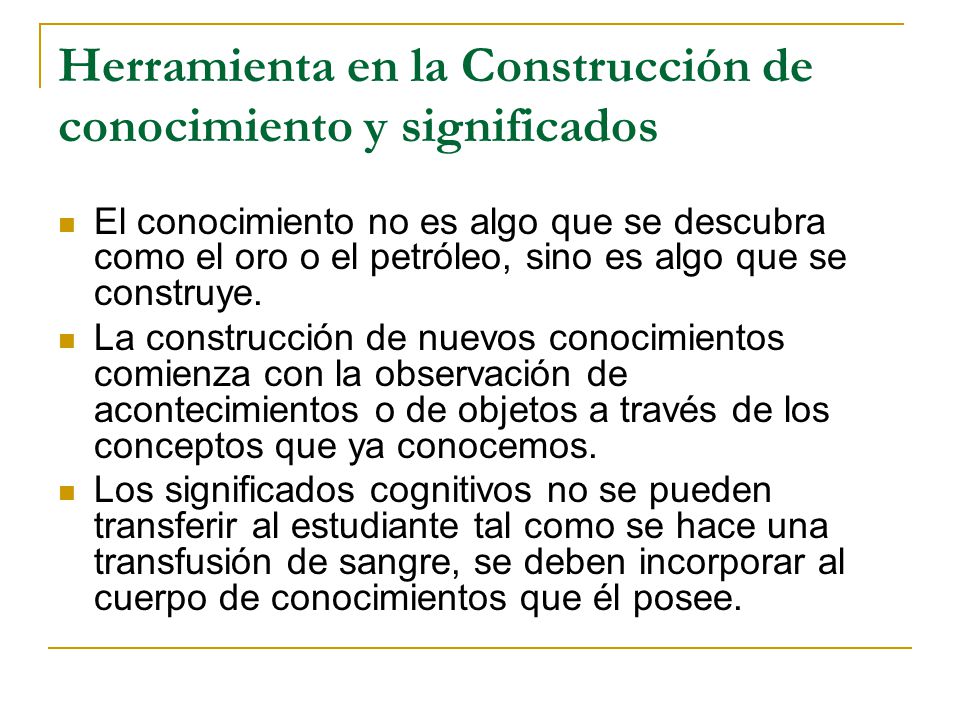 Herramienta en la Construcción de conocimiento y significados

El conocimiento no es algo que se descubra como el oro o el petróleo, sino es algo que se construye.

La construcción de nuevos conocimientos comienza con la observación de acontecimientos o de objetos a través de los conceptos que ya conocemos.

Los significados cognitivos no se pueden transferir al estudiante tal como se hace una transfusión de sangre, se deben incorporar al cuerpo de conocimientos que él posee.